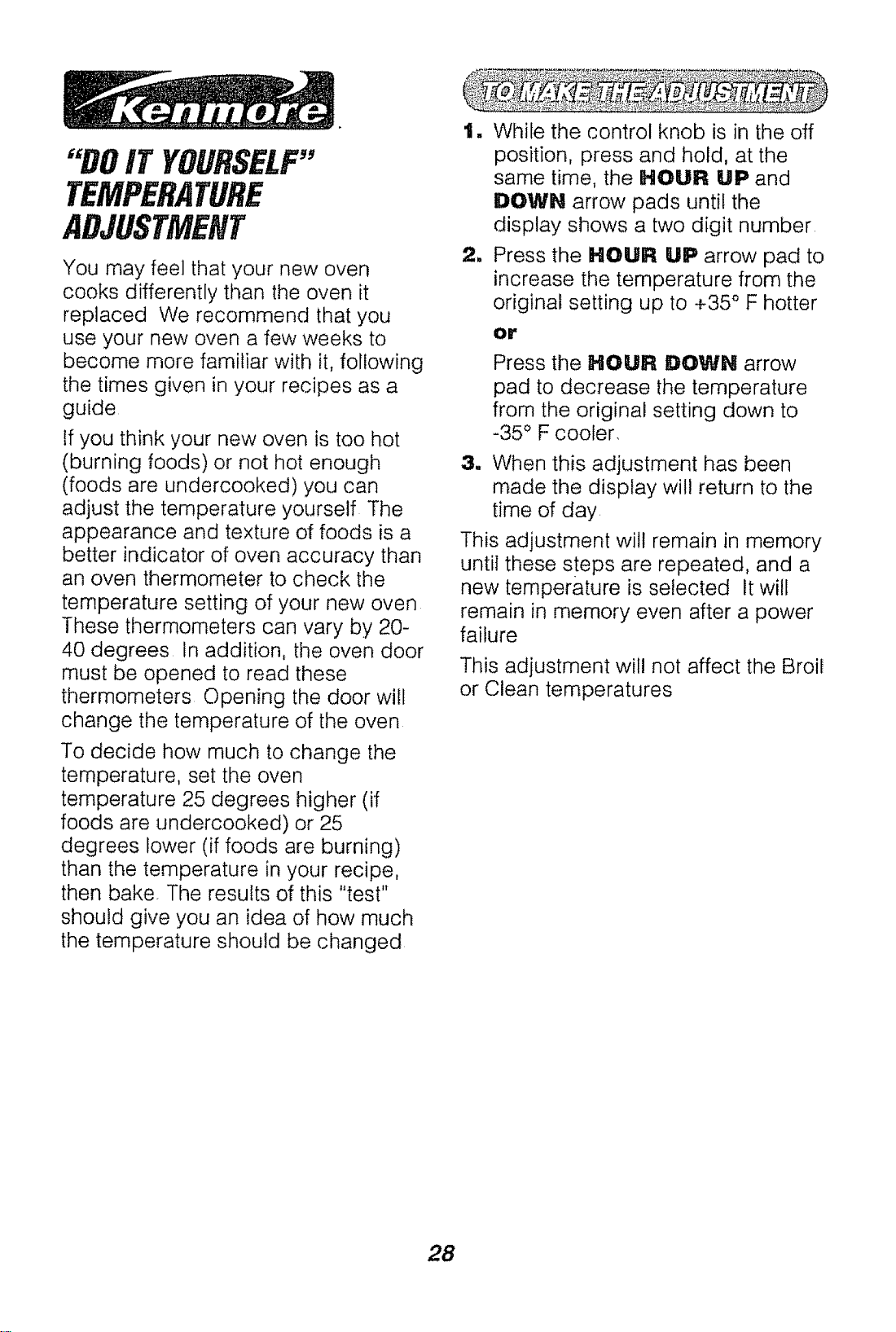 Kenmore

"DO IT YOURSELF" TEMPERATURE ADJUSTMENT

You may feel that your new oven cooks differently than the oven it replaced We recommend that you use your new oven a few weeks to become more familiar with it, following the times given in your recipes as a guide

If you think your new oven is too hot (burning foods) or not hot enough (foods are undercooked) you can adjust the temperature yourself The appearance and texture of foods is a better indicator of oven accuracy than an oven thermometer to check the temperature setting of your new oven These thermometers can vary by 20-40 degrees In addition, the oven door must be opened to read these thermometers Opening the door will change the temperature of the oven

To decide how much to change the temperature, set the oven temperature 25 degrees higher (if foods are undercooked) or 25 degrees lower (if foods are burning) than the temperature in your recipe, then bake The results of this "test" should give you an idea of how much the temperature should be changed

TO MAKE THE ADJUSTMENT

1. While the control knob is in the off position, press and hold, at the same time, the HOUR UP and DOWN arrow pads until the display shows a two digit number

2. Press the HOUR UP arrow pad to increase the temperature from the original setting up to +35° F hotter

or

Press the HOUR DOWN arrow pad to decrease the temperature from the original setting down to -35° F cooler.

3. When this adjustment has been made the display will return to the time of day

This adjustment will remain in memory until these steps are repeated, and a new temperature is selected It will remain in memory even after a power failure

This adjustment will not affect the Broil or Clean temperatures

28